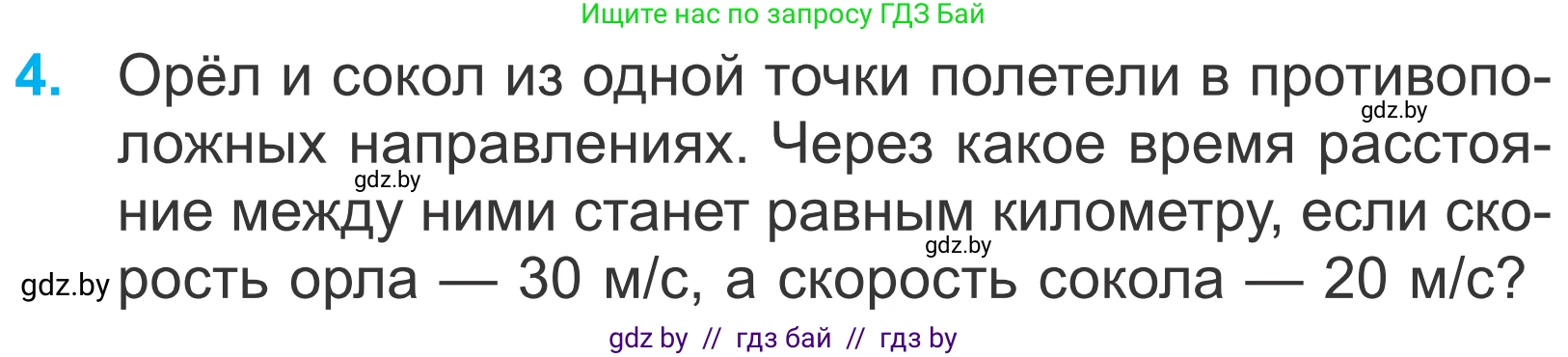 Ищите нас по запросу ГДЗ Бай

4. Орёл и сокол из одной точки полетели в противоположных направлениях. Через какое время расстояние между ними станет равным километру, если скорость орла — 30 м/с, а скорость сокола — 20 м/с?

gdz.by gdz.by gdz.by gdz.by

gdz by // гдз бай // гдз by